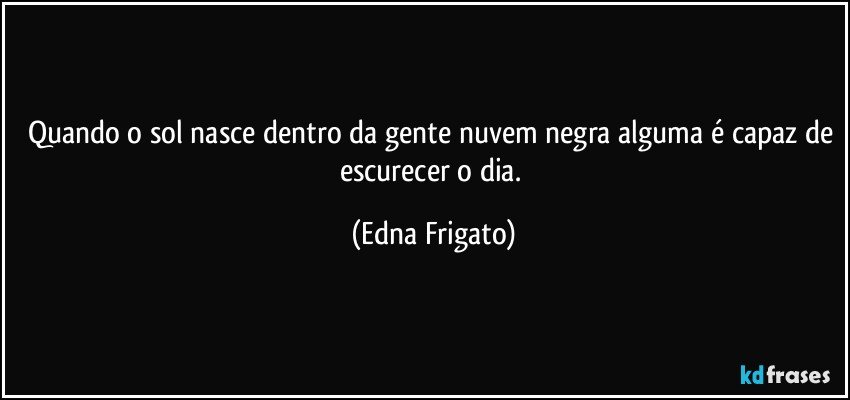 Quando o sol nasce dentro da gente nuvem negra alguma é capaz de escurecer o dia.

(Edna Frigato)

kdfrases